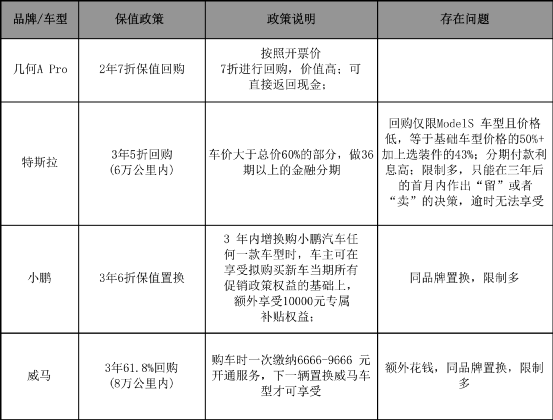 | 品牌/车型 | 保值政策 | 政策说明 | 存在问题 |
|---|---|---|---|
| 几何A Pro | 2年7折保值回购 | 按照开票价 7折进行回购，价值高；可直接返回现金； | |
| 特斯拉 | 3年5折回购 (6万公里内) | 车价大于总价60%的部分，做36期以上的金融分期 | 回购仅限ModelS 车型且价格低，等于基础车型价格的50%+加上选装件的43%；分期付款利息高；限制多，只能在三年后的首月内作出“留”或者“卖”的决策，逾时无法享受 |
| 小鹏 | 3年6折保值置换 | 3 年内增换购小鹏汽车任何一款车型时，车主可在享受拟购买新车当期所有促销政策权益的基础上，额外享受10000元专属补贴权益； | 同品牌置换，限制多 |
| 威马 | 3年61.8%回购 (8万公里内) | 购车时一次缴纳6666-9666 元开通服务，下一辆置换威马车型才可享受 | 额外花钱，同品牌置换，限制多 |